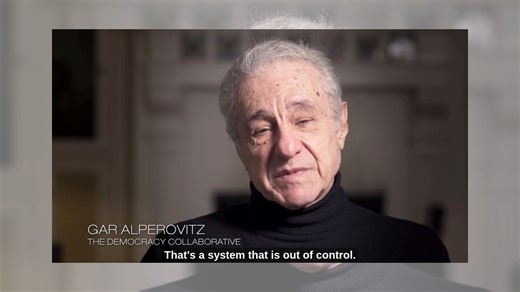 GAR ALPEROVITZ
THE DEMOCRACY COLLABORATIVE

That's a system that is out of control.